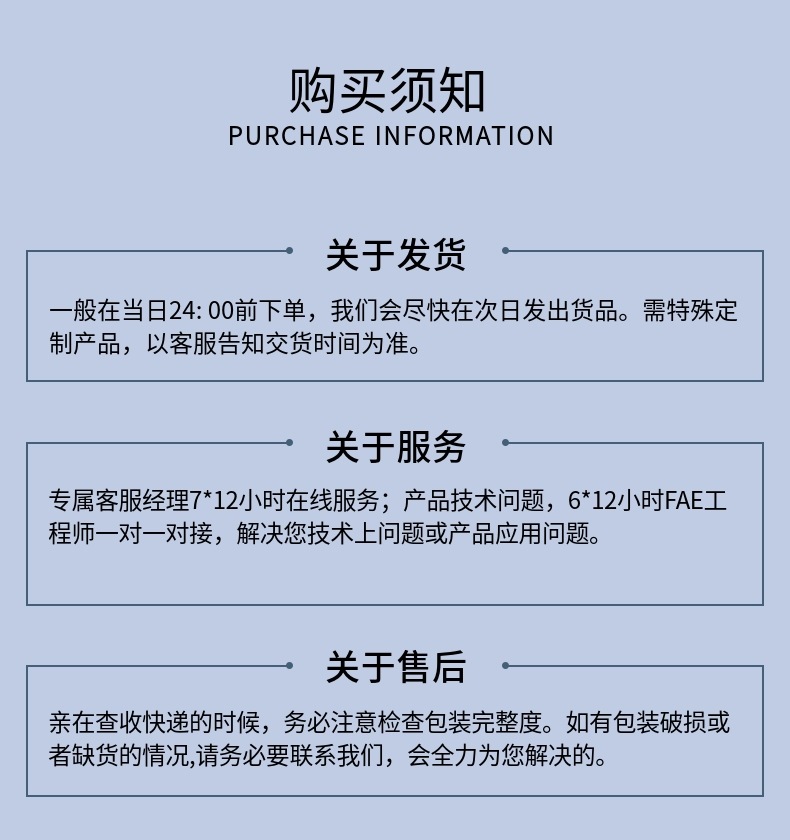 购买须知
PURCHASE INFORMATION

关于发货

一般在当日24: 00前下单，我们会尽快在次日发出货品。需特殊定制产品，以客服告知交货时间为准。

关于服务

专属客服经理7*12小时在线服务；产品技术问题，6*12小时FAE工程师一对一对接，解决您技术上问题或产品应用问题。

关于售后

亲在查收快递的时候，务必注意检查包装完整度。如有包装破损或者缺货的情况,请务必要联系我们，会全力为您解决的。